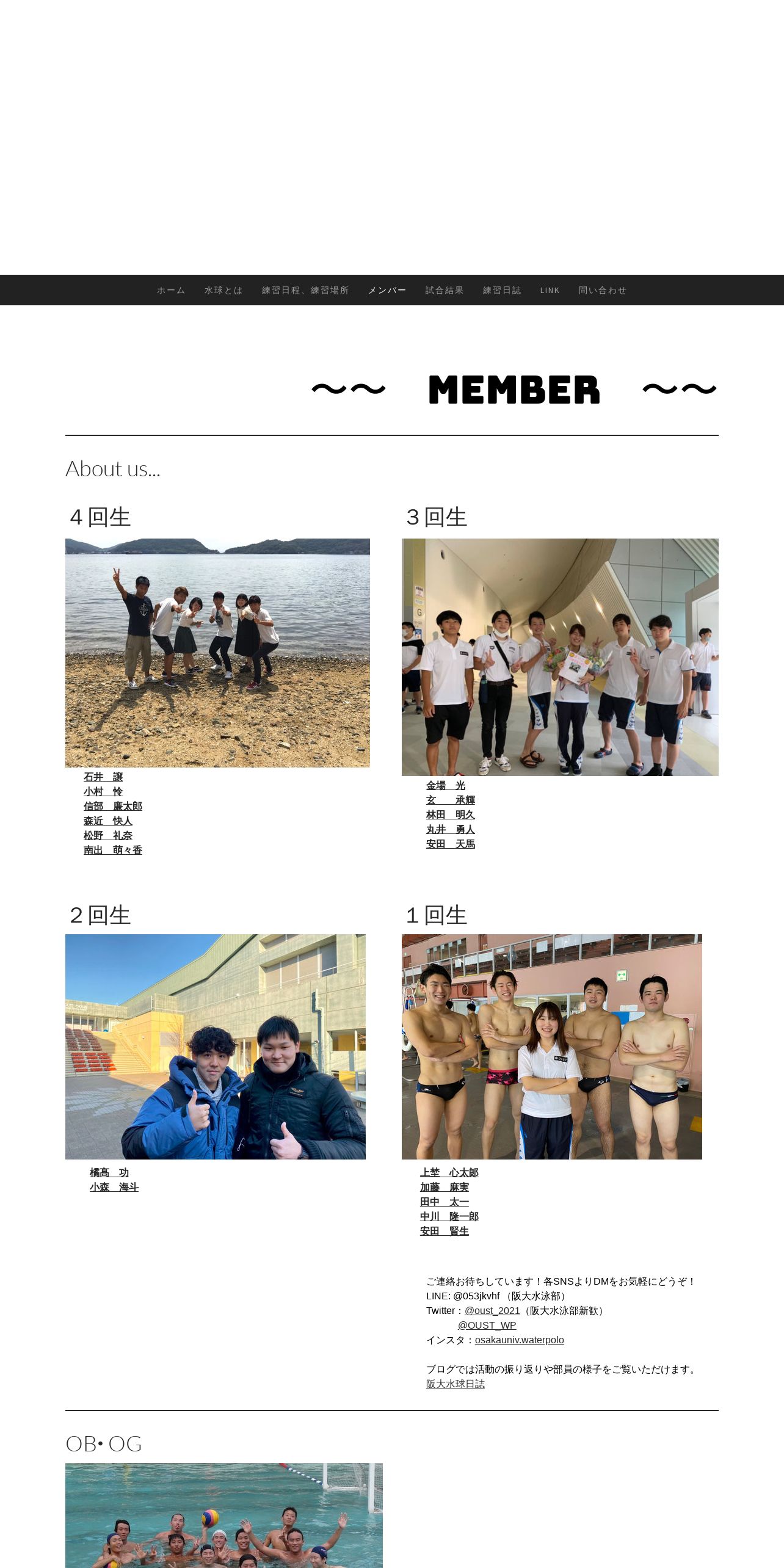 ホーム　水球とは　練習日程、練習場所　メンバー　試合結果　練習日誌　LINK　問い合わせ

〜〜　MEMBER　〜〜

About us...

４回生

石井　譲
小村　怜
信部　廉太郎
森近　快人
松野　礼奈
南出　萌々香

３回生

金場　光
玄　　承輝
林田　明久
丸井　勇人
安田　天馬

２回生

橘高　功
小森　海斗

１回生

上埜　心太郎
加藤　麻実
田中　太一
中川　隆一郎
安田　賢生

ご連絡お待ちしています！各SNSよりDMをお気軽にどうぞ！
LINE: @053jkvhf （阪大水泳部）
Twitter：@oust_2021（阪大水泳部新歓）
@OUST_WP
インスタ：osakauniv.waterpolo

ブログでは活動の振り返りや部員の様子をご覧いただけます。
阪大水球日誌

OB• OG